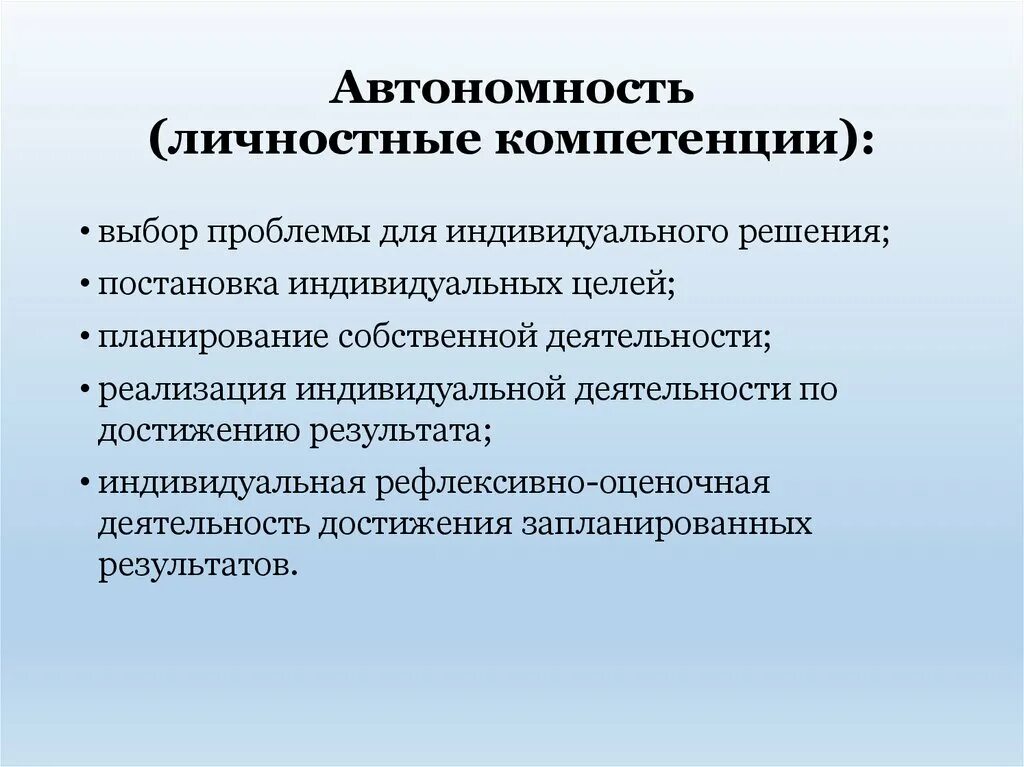 Автономность
(личностные компетенции):

• выбор проблемы для индивидуального решения;
• постановка индивидуальных целей;
• планирование собственной деятельности;
• реализация индивидуальной деятельности по достижению результата;
• индивидуальная рефлексивно-оценочная деятельность достижения запланированных результатов.